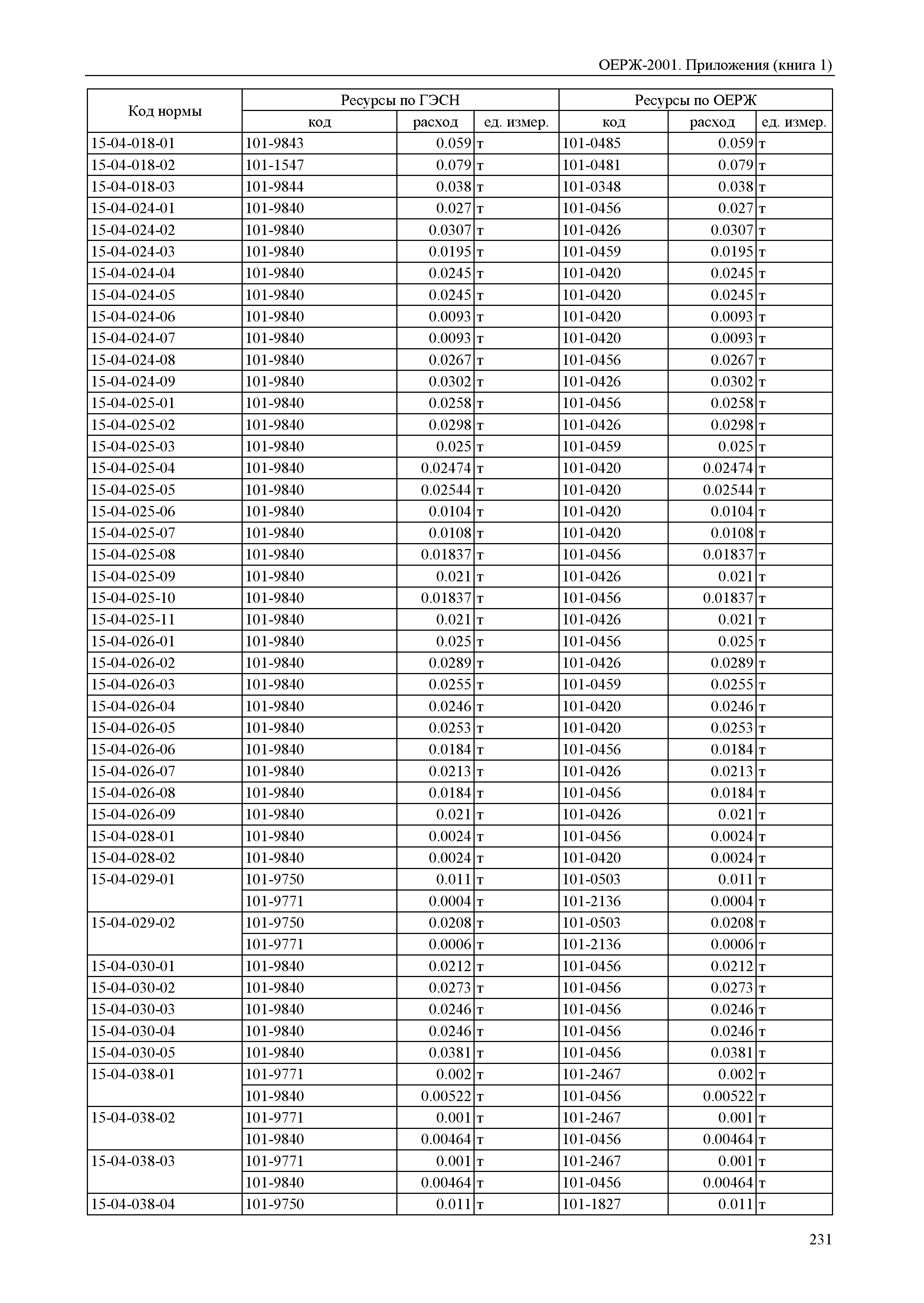 ОЕРЖ-2001. Приложения (книга 1)

| Код нормы | Ресурсы по ГЭСН | | | Ресурсы по ОЕРЖ | | |
|---|---|---|---|---|---|---|
| | код | расход | ед. измер. | код | расход | ед. измер. |
| 15-04-018-01 | 101-9843 | 0.059 | т | 101-0485 | 0.059 | т |
| 15-04-018-02 | 101-1547 | 0.079 | т | 101-0481 | 0.079 | т |
| 15-04-018-03 | 101-9844 | 0.038 | т | 101-0348 | 0.038 | т |
| 15-04-024-01 | 101-9840 | 0.027 | т | 101-0456 | 0.027 | т |
| 15-04-024-02 | 101-9840 | 0.0307 | т | 101-0426 | 0.0307 | т |
| 15-04-024-03 | 101-9840 | 0.0195 | т | 101-0459 | 0.0195 | т |
| 15-04-024-04 | 101-9840 | 0.0245 | т | 101-0420 | 0.0245 | т |
| 15-04-024-05 | 101-9840 | 0.0245 | т | 101-0420 | 0.0245 | т |
| 15-04-024-06 | 101-9840 | 0.0093 | т | 101-0420 | 0.0093 | т |
| 15-04-024-07 | 101-9840 | 0.0093 | т | 101-0420 | 0.0093 | т |
| 15-04-024-08 | 101-9840 | 0.0267 | т | 101-0456 | 0.0267 | т |
| 15-04-024-09 | 101-9840 | 0.0302 | т | 101-0426 | 0.0302 | т |
| 15-04-025-01 | 101-9840 | 0.0258 | т | 101-0456 | 0.0258 | т |
| 15-04-025-02 | 101-9840 | 0.0298 | т | 101-0426 | 0.0298 | т |
| 15-04-025-03 | 101-9840 | 0.025 | т | 101-0459 | 0.025 | т |
| 15-04-025-04 | 101-9840 | 0.02474 | т | 101-0420 | 0.02474 | т |
| 15-04-025-05 | 101-9840 | 0.02544 | т | 101-0420 | 0.02544 | т |
| 15-04-025-06 | 101-9840 | 0.0104 | т | 101-0420 | 0.0104 | т |
| 15-04-025-07 | 101-9840 | 0.0108 | т | 101-0420 | 0.0108 | т |
| 15-04-025-08 | 101-9840 | 0.01837 | т | 101-0456 | 0.01837 | т |
| 15-04-025-09 | 101-9840 | 0.021 | т | 101-0426 | 0.021 | т |
| 15-04-025-10 | 101-9840 | 0.01837 | т | 101-0456 | 0.01837 | т |
| 15-04-025-11 | 101-9840 | 0.021 | т | 101-0426 | 0.021 | т |
| 15-04-026-01 | 101-9840 | 0.025 | т | 101-0456 | 0.025 | т |
| 15-04-026-02 | 101-9840 | 0.0289 | т | 101-0426 | 0.0289 | т |
| 15-04-026-03 | 101-9840 | 0.0255 | т | 101-0459 | 0.0255 | т |
| 15-04-026-04 | 101-9840 | 0.0246 | т | 101-0420 | 0.0246 | т |
| 15-04-026-05 | 101-9840 | 0.0253 | т | 101-0420 | 0.0253 | т |
| 15-04-026-06 | 101-9840 | 0.0184 | т | 101-0456 | 0.0184 | т |
| 15-04-026-07 | 101-9840 | 0.0213 | т | 101-0426 | 0.0213 | т |
| 15-04-026-08 | 101-9840 | 0.0184 | т | 101-0456 | 0.0184 | т |
| 15-04-026-09 | 101-9840 | 0.021 | т | 101-0426 | 0.021 | т |
| 15-04-028-01 | 101-9840 | 0.0024 | т | 101-0456 | 0.0024 | т |
| 15-04-028-02 | 101-9840 | 0.0024 | т | 101-0420 | 0.0024 | т |
| 15-04-029-01 | 101-9750 | 0.011 | т | 101-0503 | 0.011 | т |
| | 101-9771 | 0.0004 | т | 101-2136 | 0.0004 | т |
| 15-04-029-02 | 101-9750 | 0.0208 | т | 101-0503 | 0.0208 | т |
| | 101-9771 | 0.0006 | т | 101-2136 | 0.0006 | т |
| 15-04-030-01 | 101-9840 | 0.0212 | т | 101-0456 | 0.0212 | т |
| 15-04-030-02 | 101-9840 | 0.0273 | т | 101-0456 | 0.0273 | т |
| 15-04-030-03 | 101-9840 | 0.0246 | т | 101-0456 | 0.0246 | т |
| 15-04-030-04 | 101-9840 | 0.0246 | т | 101-0456 | 0.0246 | т |
| 15-04-030-05 | 101-9840 | 0.0381 | т | 101-0456 | 0.0381 | т |
| 15-04-038-01 | 101-9771 | 0.002 | т | 101-2467 | 0.002 | т |
| | 101-9840 | 0.00522 | т | 101-0456 | 0.00522 | т |
| 15-04-038-02 | 101-9771 | 0.001 | т | 101-2467 | 0.001 | т |
| | 101-9840 | 0.00464 | т | 101-0456 | 0.00464 | т |
| 15-04-038-03 | 101-9771 | 0.001 | т | 101-2467 | 0.001 | т |
| | 101-9840 | 0.00464 | т | 101-0456 | 0.00464 | т |
| 15-04-038-04 | 101-9750 | 0.011 | т | 101-1827 | 0.011 | т |

231